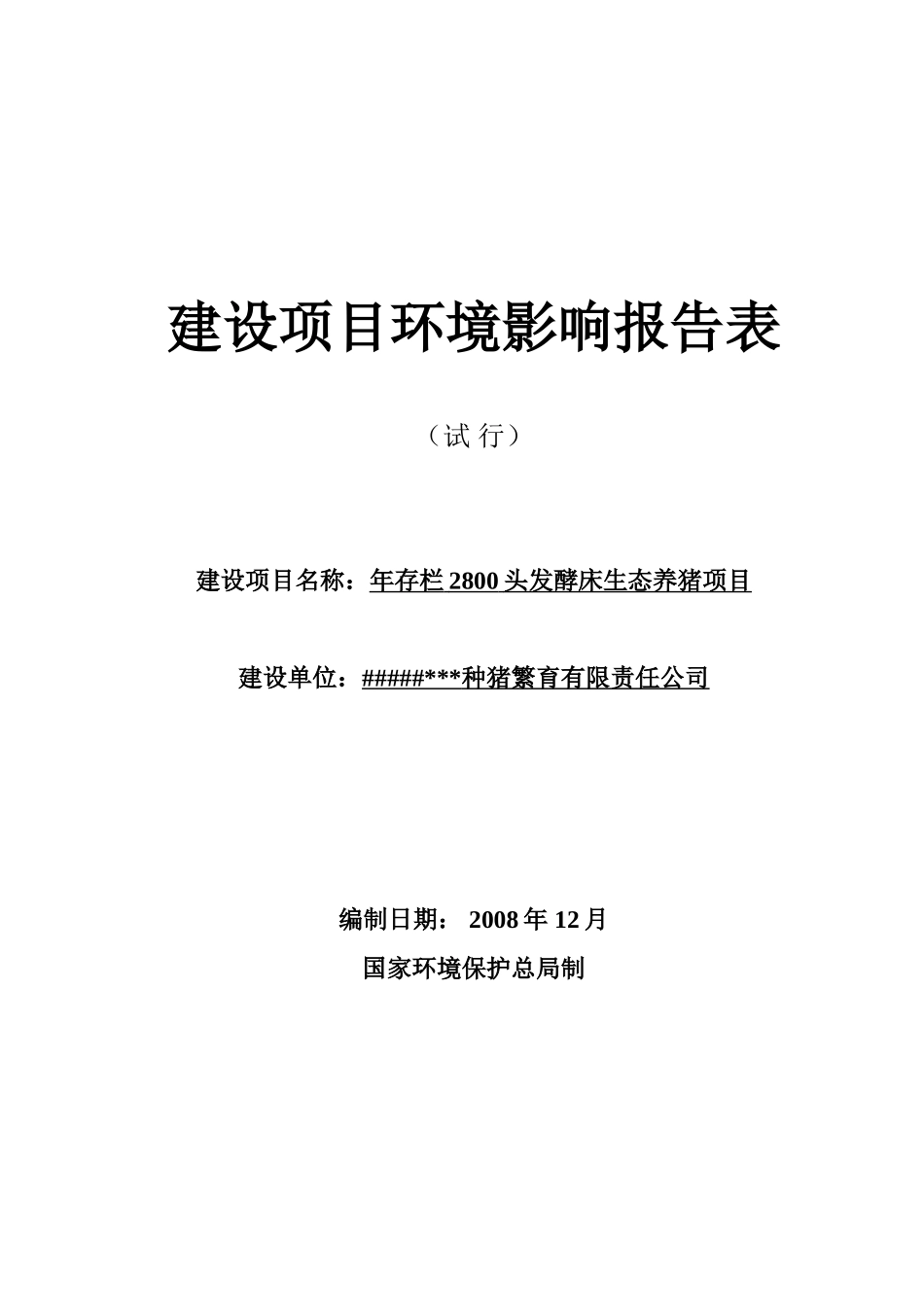 建设项目环境影响报告表

（试 行）

建设项目名称：年存栏 2800 头发酵床生态养猪项目

建设单位：#####***种猪繁育有限责任公司

编制日期： 2008 年 12 月

国家环境保护总局制